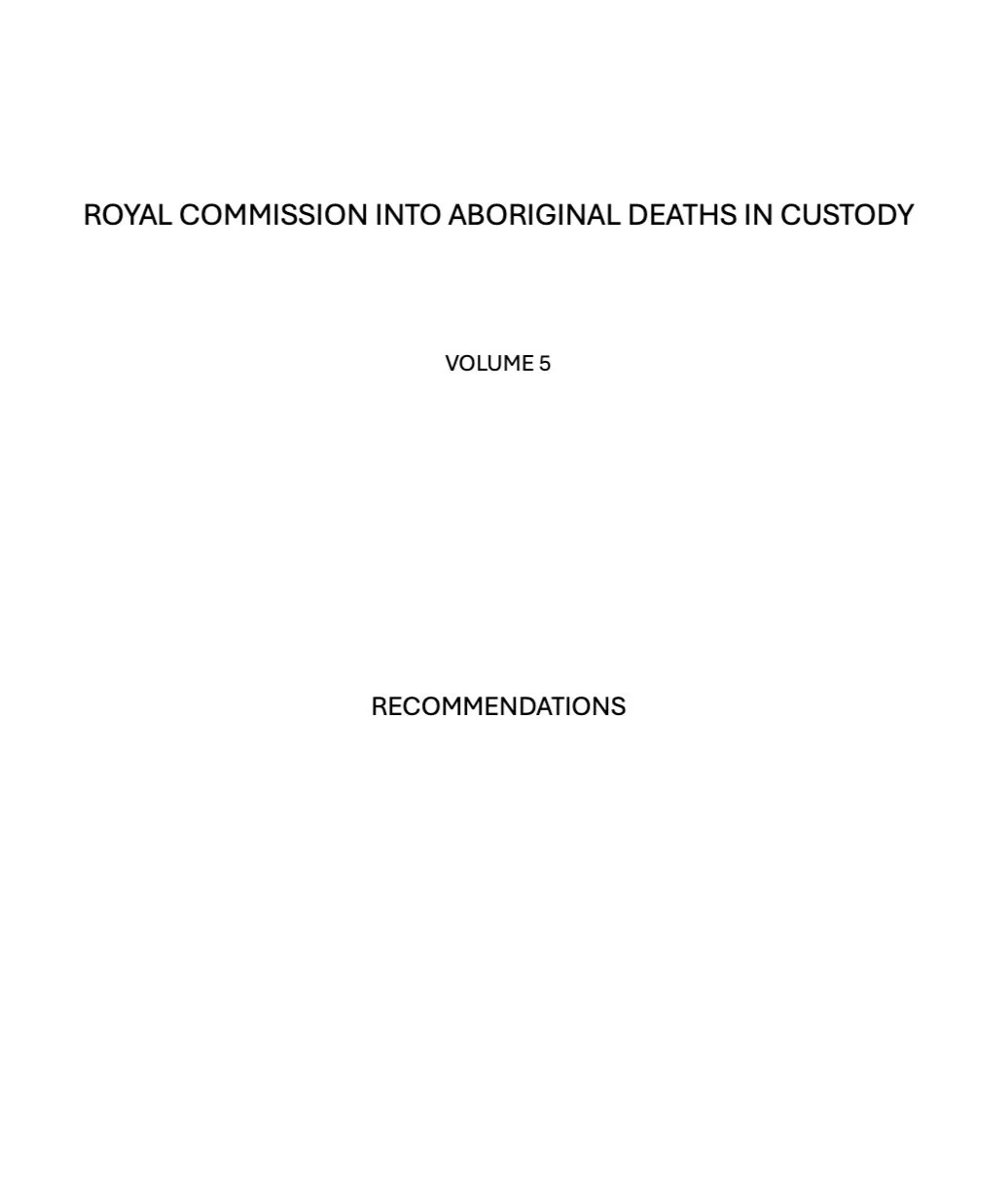 ROYAL COMMISSION INTO ABORIGINAL DEATHS IN CUSTODY

VOLUME 5

RECOMMENDATIONS